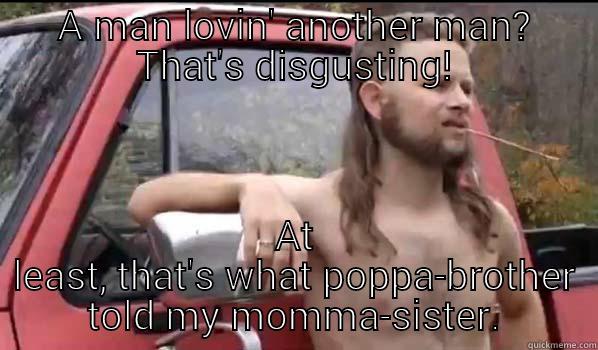 A man lovin' another man? That's disgusting!

At least, that's what poppa-brother told my momma-sister.

quickmeme.com